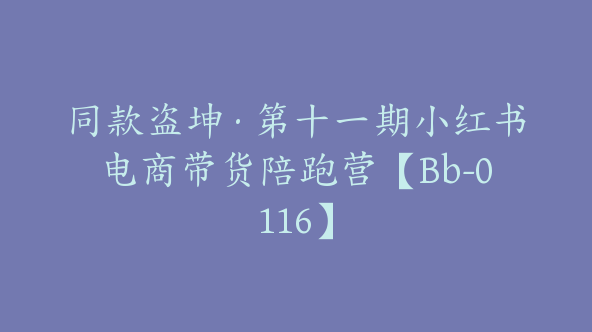 同款盗坤·第十一期小红书电商带货陪跑营【Bb-0116】